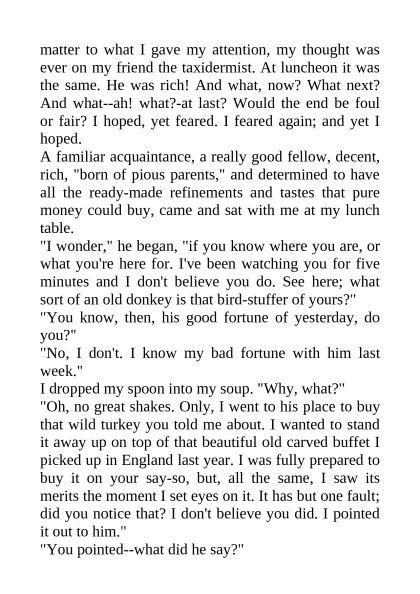 matter to what I gave my attention, my thought was ever on my friend the taxidermist. At luncheon it was the same. He was rich! And what, now? What next? And what--ah! what?-at last? Would the end be foul or fair? I hoped, yet feared. I feared again; and yet I hoped.
A familiar acquaintance, a really good fellow, decent, rich, "born of pious parents," and determined to have all the ready-made refinements and tastes that pure money could buy, came and sat with me at my lunch table.
"I wonder," he began, "if you know where you are, or what you're here for. I've been watching you for five minutes and I don't believe you do. See here; what sort of an old donkey is that bird-stuffer of yours?"
"You know, then, his good fortune of yesterday, do you?"
"No, I don't. I know my bad fortune with him last week."
I dropped my spoon into my soup. "Why, what?"
"Oh, no great shakes. Only, I went to his place to buy that wild turkey you told me about. I wanted to stand it away up on top of that beautiful old carved buffet I picked up in England last year. I was fully prepared to buy it on your say-so, but, all the same, I saw its merits the moment I set eyes on it. It has but one fault; did you notice that? I don't believe you did. I pointed it out to him."
"You pointed--what did he say?"